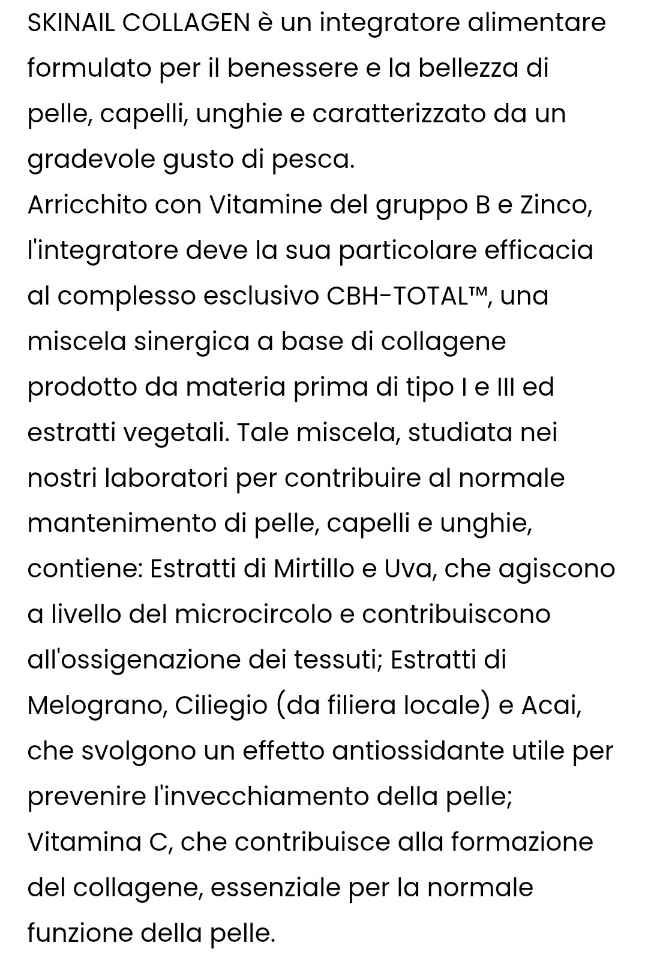 SKINAIL COLLAGEN è un integratore alimentare formulato per il benessere e la bellezza di pelle, capelli, unghie e caratterizzato da un gradevole gusto di pesca.
Arricchito con Vitamine del gruppo B e Zinco, l'integratore deve la sua particolare efficacia al complesso esclusivo CBH-TOTAL™, una miscela sinergica a base di collagene prodotto da materia prima di tipo I e III ed estratti vegetali. Tale miscela, studiata nei nostri laboratori per contribuire al normale mantenimento di pelle, capelli e unghie, contiene: Estratti di Mirtillo e Uva, che agiscono a livello del microcircolo e contribuiscono all'ossigenazione dei tessuti; Estratti di Melograno, Ciliegio (da filiera locale) e Acai, che svolgono un effetto antiossidante utile per prevenire l'invecchiamento della pelle; Vitamina C, che contribuisce alla formazione del collagene, essenziale per la normale funzione della pelle.